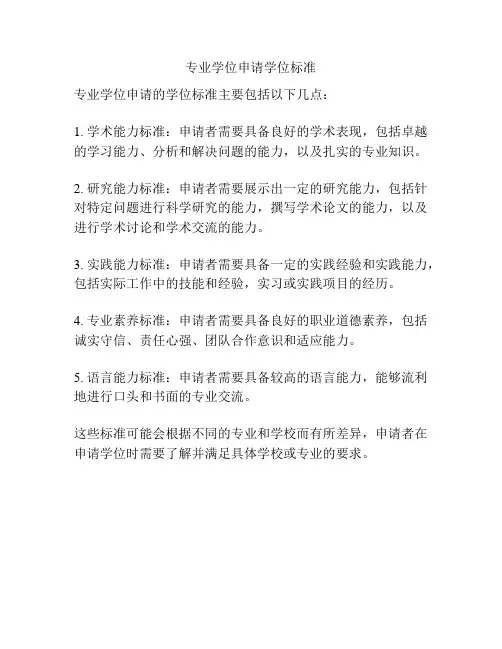 专业学位申请学位标准

专业学位申请的学位标准主要包括以下几点：

1. 学术能力标准：申请者需要具备良好的学术表现，包括卓越的学习能力、分析和解决问题的能力，以及扎实的专业知识。

2. 研究能力标准：申请者需要展示出一定的研究能力，包括针对特定问题进行科学研究的能力，撰写学术论文的能力，以及进行学术讨论和学术交流的能力。

3. 实践能力标准：申请者需要具备一定的实践经验和实践能力，包括实际工作中的技能和经验，实习或实践项目的经历。

4. 专业素养标准：申请者需要具备良好的职业道德素养，包括诚实守信、责任心强、团队合作意识和适应能力。

5. 语言能力标准：申请者需要具备较高的语言能力，能够流利地进行口头和书面的专业交流。

这些标准可能会根据不同的专业和学校而有所差异，申请者在申请学位时需要了解并满足具体学校或专业的要求。